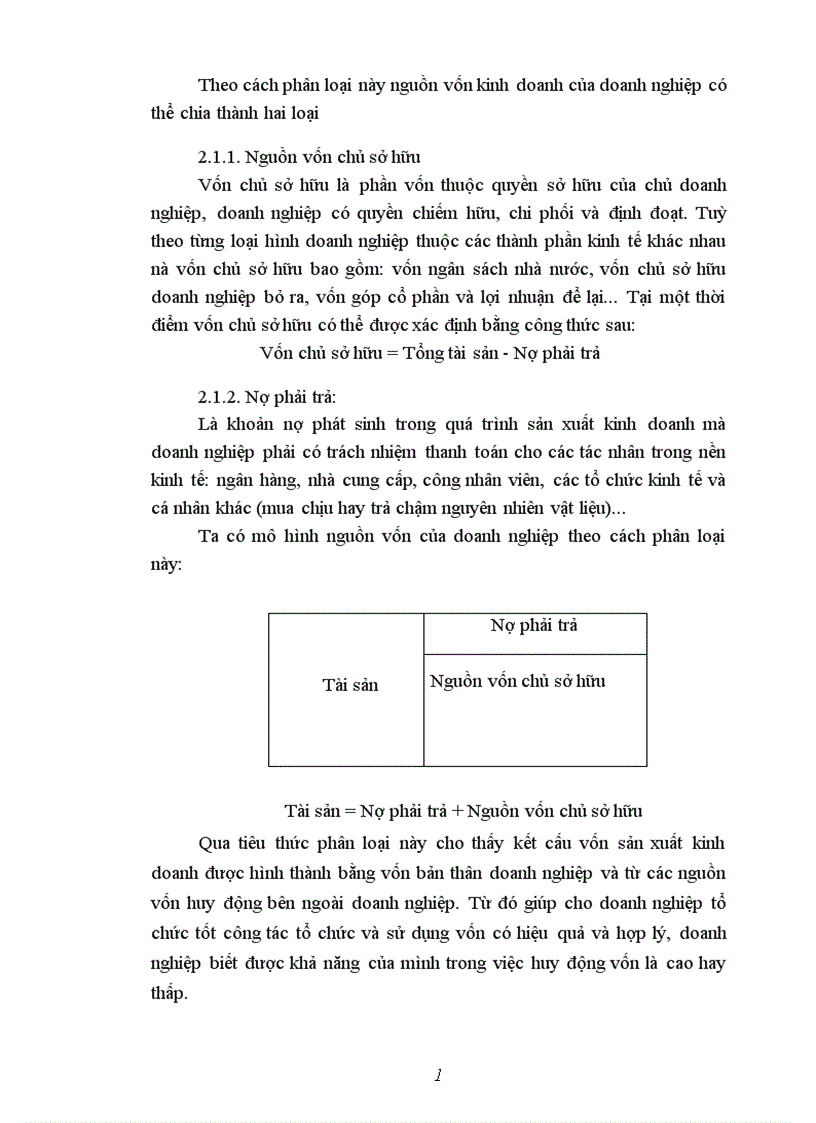 Theo cách phân loại này nguồn vốn kinh doanh của doanh nghiệp có thể chia thành hai loại

2.1.1. Nguồn vốn chủ sở hữu

Vốn chủ sở hữu là phần vốn thuộc quyền sở hữu của chủ doanh nghiệp, doanh nghiệp có quyền chiếm hữu, chi phối và định đoạt. Tuỳ theo từng loại hình doanh nghiệp thuộc các thành phần kinh tế khác nhau nà vốn chủ sở hữu bao gồm: vốn ngân sách nhà nước, vốn chủ sở hữu doanh nghiệp bỏ ra, vốn góp cổ phần và lợi nhuận để lại... Tại một thời điểm vốn chủ sở hữu có thể được xác định bằng công thức sau:

Vốn chủ sở hữu = Tổng tài sản - Nợ phải trả

2.1.2. Nợ phải trả:

Là khoản nợ phát sinh trong quá trình sản xuất kinh doanh mà doanh nghiệp phải có trách nhiệm thanh toán cho các tác nhân trong nền kinh tế: ngân hàng, nhà cung cấp, công nhân viên, các tổ chức kinh tế và cá nhân khác (mua chịu hay trả chậm nguyên nhiên vật liệu)...

Ta có mô hình nguồn vốn của doanh nghiệp theo cách phân loại này:

| Tài sản | Nợ phải trả |
|---|---|
| | Nguồn vốn chủ sở hữu |

Tài sản = Nợ phải trả + Nguồn vốn chủ sở hữu

Qua tiêu thức phân loại này cho thấy kết cấu vốn sản xuất kinh doanh được hình thành bằng vốn bản thân doanh nghiệp và từ các nguồn vốn huy động bên ngoài doanh nghiệp. Từ đó giúp cho doanh nghiệp tổ chức tốt công tác tổ chức và sử dụng vốn có hiệu quả và hợp lý, doanh nghiệp biết được khả năng của mình trong việc huy động vốn là cao hay thấp.

1